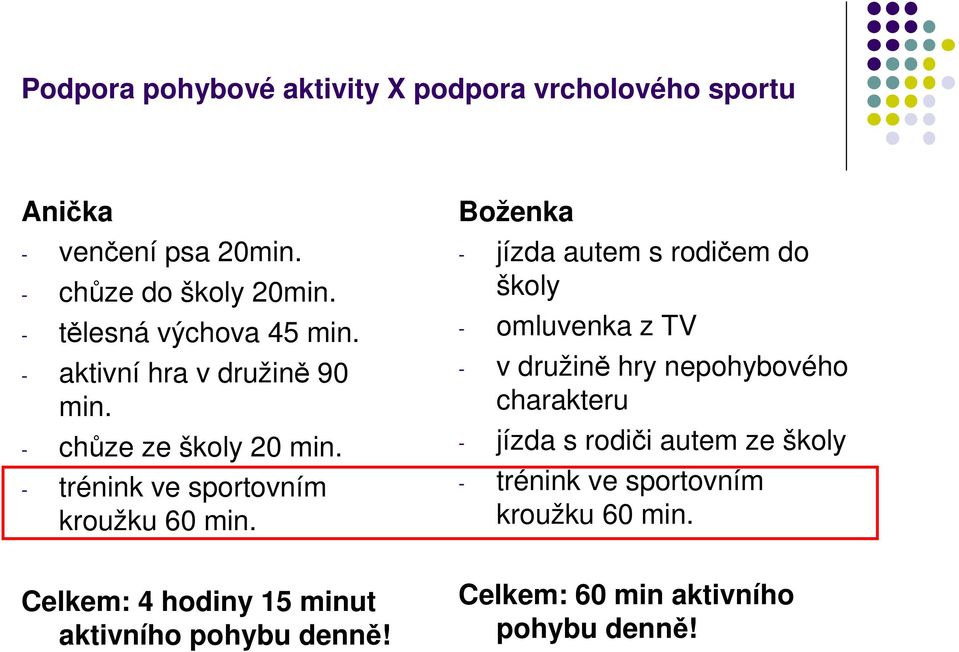 Podpora pohybové aktivity X podpora vrcholového sportu

Anička
- venčení psa 20min.
- chůze do školy 20min.
- tělesná výchova 45 min.
- aktivní hra v družině 90 min.
- chůze ze školy 20 min.
- trénink ve sportovním kroužku 60 min.

Celkem: 4 hodiny 15 minut aktivního pohybu denně!

Boženka
- jízda autem s rodičem do školy
- omluvenka z TV
- v družině hry nepohybového charakteru
- jízda s rodiči autem ze školy
- trénink ve sportovním kroužku 60 min.

Celkem: 60 min aktivního pohybu denně!